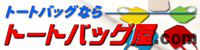 トートバッグなら
トートバッグ屋.com